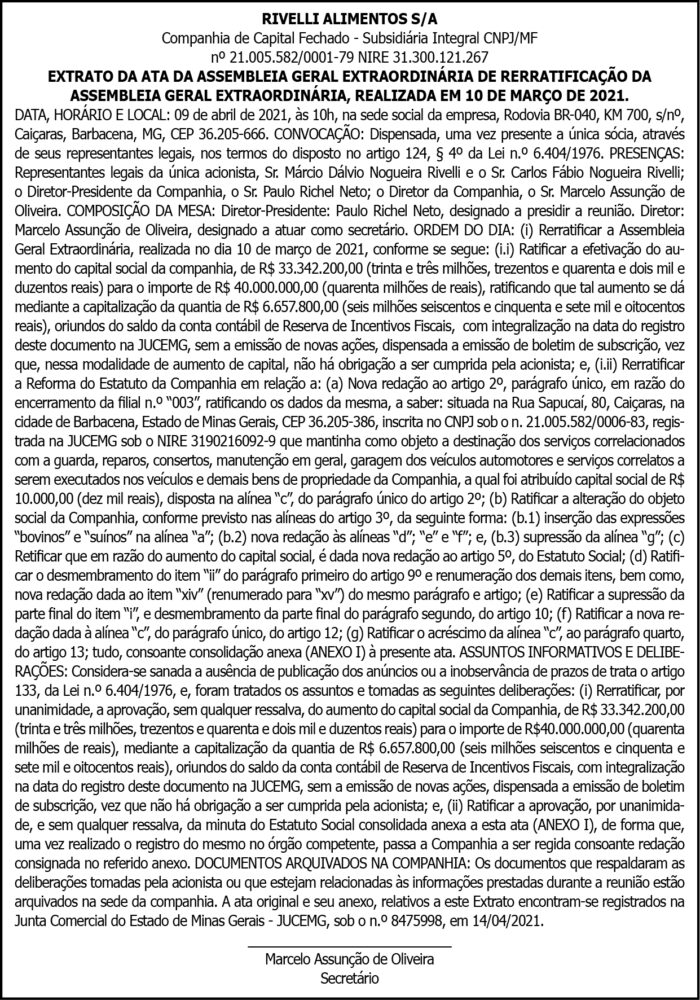 RIVELLI ALIMENTOS S/A
Companhia de Capital Fechado - Subsidiária Integral CNPJ/MF
nº 21.005.582/0001-79 NIRE 31.300.121.267

EXTRATO DA ATA DA ASSEMBLEIA GERAL EXTRAORDINÁRIA DE RERRATIFICAÇÃO DA ASSEMBLEIA GERAL EXTRAORDINÁRIA, REALIZADA EM 10 DE MARÇO DE 2021.

DATA, HORÁRIO E LOCAL: 09 de abril de 2021, às 10h, na sede social da empresa, Rodovia BR-040, KM 700, s/nº, Caiçaras, Barbacena, MG, CEP 36.205-666. CONVOCAÇÃO: Dispensada, uma vez presente a única sócia, através de seus representantes legais, nos termos do disposto no artigo 124, § 4º da Lei n.º 6.404/1976. PRESENÇAS: Representantes legais da única acionista, Sr. Márcio Dálvio Nogueira Rivelli e o Sr. Carlos Fábio Nogueira Rivelli; o Diretor-Presidente da Companhia, o Sr. Paulo Richel Neto; o Diretor da Companhia, o Sr. Marcelo Assunção de Oliveira. COMPOSIÇÃO DA MESA: Diretor-Presidente: Paulo Richel Neto, designado a presidir a reunião. Diretor: Marcelo Assunção de Oliveira, designado a atuar como secretário. ORDEM DO DIA: (i) Rerratificar a Assembleia Geral Extraordinária, realizada no dia 10 de março de 2021, conforme se segue: (i.i) Ratificar a efetivação do aumento do capital social da companhia, de R$ 33.342.200,00 (trinta e três milhões, trezentos e quarenta e dois mil e duzentos reais) para o importe de R$ 40.000.000,00 (quarenta milhões de reais), ratificando que tal aumento se dá mediante a capitalização da quantia de R$ 6.657.800,00 (seis milhões seiscentos e cinquenta e sete mil e oitocentos reais), oriundos do saldo da conta contábil de Reserva de Incentivos Fiscais, com integralização na data do registro deste documento na JUCEMG, sem a emissão de novas ações, dispensada a emissão de boletim de subscrição, vez que, nessa modalidade de aumento de capital, não há obrigação a ser cumprida pela acionista; e, (i.ii) Rerratificar a Reforma do Estatuto da Companhia em relação a: (a) Nova redação ao artigo 2º, parágrafo único, em razão do encerramento da filial n.º "003", ratificando os dados da mesma, a saber: situada na Rua Sapucaí, 80, Caiçaras, na cidade de Barbacena, Estado de Minas Gerais, CEP 36.205-386, inscrita no CNPJ sob o n. 21.005.582/0006-83, registrada na JUCEMG sob o NIRE 3190216092-9 que mantinha como objeto a destinação dos serviços correlacionados com a guarda, reparos, consertos, manutenção em geral, garagem dos veículos automotores e serviços correlatos a serem executados nos veículos e demais bens de propriedade da Companhia, a qual foi atribuído capital social de R$ 10.000,00 (dez mil reais), disposta na alínea "c", do parágrafo único do artigo 2º; (b) Ratificar a alteração do objeto social da Companhia, conforme previsto nas alíneas do artigo 3º, da seguinte forma: (b.1) inserção das expressões "bovinos" e "suínos" na alínea "a"; (b.2) nova redação às alíneas "d"; "e" e "f"; e, (b.3) supressão da alínea "g"; (c) Retificar que em razão do aumento do capital social, é dada nova redação ao artigo 5º, do Estatuto Social; (d) Ratificar o desmembramento do item "ii" do parágrafo primeiro do artigo 9º e renumeração dos demais itens, bem como, nova redação dada ao item "xiv" (renumerado para "xv") do mesmo parágrafo e artigo; (e) Ratificar a supressão da parte final do item "i", e desmembramento da parte final do parágrafo segundo, do artigo 10; (f) Ratificar a nova redação dada à alínea "c", do parágrafo único, do artigo 12; (g) Ratificar o acréscimo da alínea "c", ao parágrafo quarto, do artigo 13; tudo, consoante consolidação anexa (ANEXO I) à presente ata. ASSUNTOS INFORMATIVOS E DELIBERAÇÕES: Considera-se sanada a ausência de publicação dos anúncios ou a inobservância de prazos de trata o artigo 133, da Lei n.º 6.404/1976, e, foram tratados os assuntos e tomadas as seguintes deliberações: (i) Rerratificar, por unanimidade, a aprovação, sem qualquer ressalva, do aumento do capital social da Companhia, de R$ 33.342.200,00 (trinta e três milhões, trezentos e quarenta e dois mil e duzentos reais) para o importe de R$40.000.000,00 (quarenta milhões de reais), mediante a capitalização da quantia de R$ 6.657.800,00 (seis milhões seiscentos e cinquenta e sete mil e oitocentos reais), oriundos do saldo da conta contábil de Reserva de Incentivos Fiscais, com integralização na data do registro deste documento na JUCEMG, sem a emissão de novas ações, dispensada a emissão de boletim de subscrição, vez que não há obrigação a ser cumprida pela acionista; e, (ii) Ratificar a aprovação, por unanimidade, e sem qualquer ressalva, da minuta do Estatuto Social consolidada anexa a esta ata (ANEXO I), de forma que, uma vez realizado o registro do mesmo no órgão competente, passa a Companhia a ser regida consoante redação consignada no referido anexo. DOCUMENTOS ARQUIVADOS NA COMPANHIA: Os documentos que respaldaram as deliberações tomadas pela acionista ou que estejam relacionados às informações prestadas durante a reunião estão arquivados na sede da companhia. A ata original e seu anexo, relativos a este Extrato encontram-se registrados na Junta Comercial do Estado de Minas Gerais - JUCEMG, sob o n.º 8475998, em 14/04/2021.

Marcelo Assunção de Oliveira
Secretário